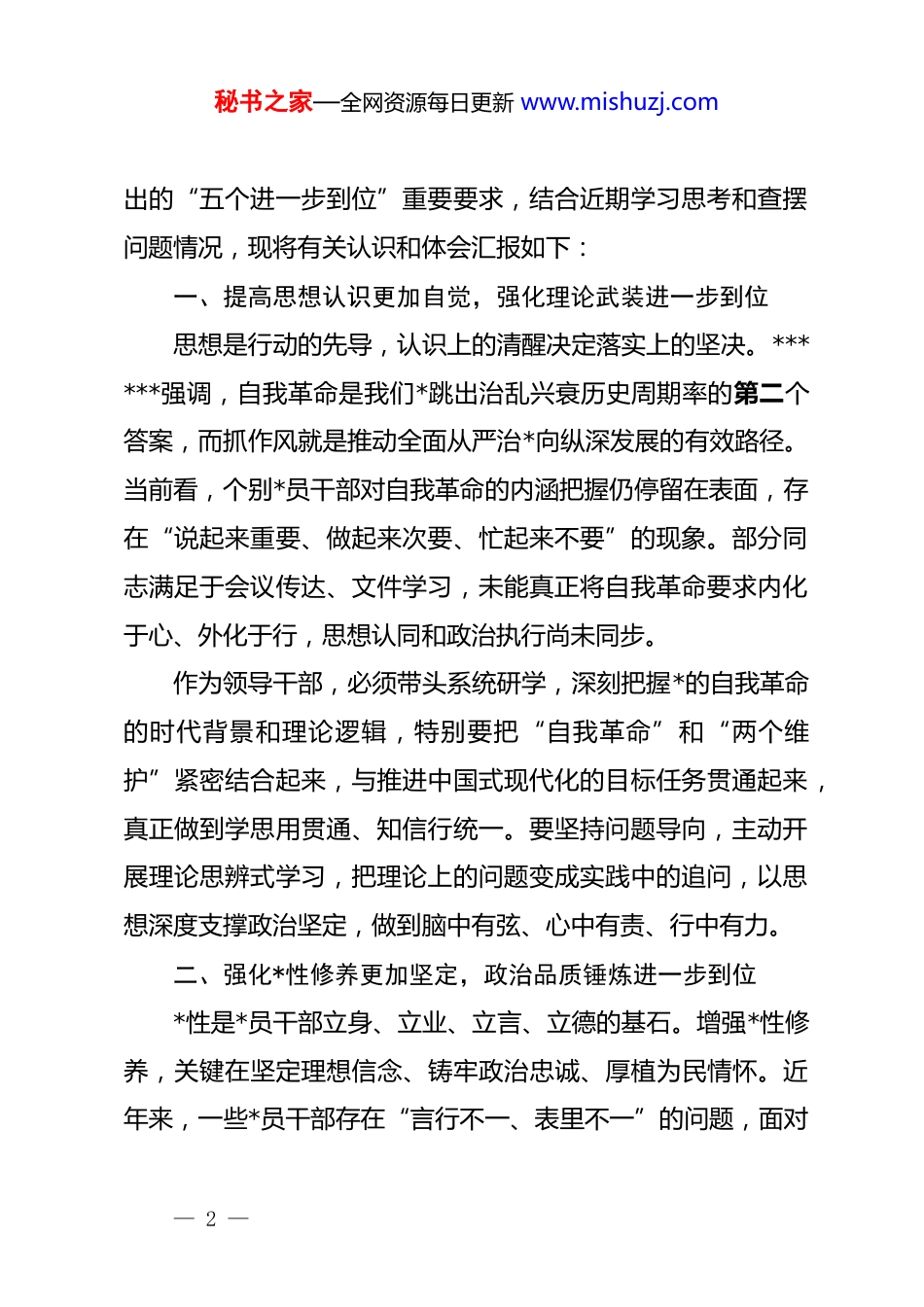 秘书之家—全网资源每日更新 www.mishuzj.com

出的“五个进一步到位”重要要求，结合近期学习思考和查摆问题情况，现将有关认识和体会汇报如下：

一、提高思想认识更加自觉，强化理论武装进一步到位

思想是行动的先导，认识上的清醒决定落实上的坚决。******强调，自我革命是我们*跳出治乱兴衰历史周期率的第二个答案，而抓作风就是推动全面从严治*向纵深发展的有效路径。当前看，个别*员干部对自我革命的内涵把握仍停留在表面，存在“说起来重要、做起来次要、忙起来不要”的现象。部分同志满足于会议传达、文件学习，未能真正将自我革命要求内化于心、外化于行，思想认同和政治执行尚未同步。

作为领导干部，必须带头系统研学，深刻把握*的自我革命的时代背景和理论逻辑，特别要把“自我革命”和“两个维护”紧密结合起来，与推进中国式现代化的目标任务贯通起来，真正做到学思用贯通、知信行统一。要坚持问题导向，主动开展理论思辨式学习，把理论上的问题变成实践中的追问，以思想深度支撑政治坚定，做到脑中有弦、心中有责、行中有力。

二、强化*性修养更加坚定，政治品质锤炼进一步到位

*性是*员干部立身、立业、立言、立德的基石。增强*性修养，关键在坚定理想信念、铸牢政治忠诚、厚植为民情怀。近年来，一些*员干部存在“言行不一、表里不一”的问题，面对

— 2 —